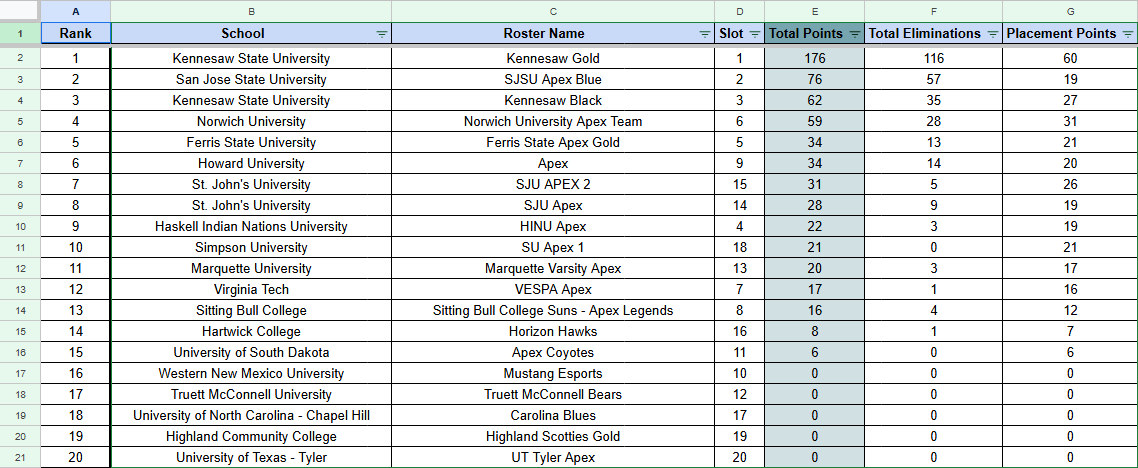 | | A | B | C | D | E | F | G |
|---|---|---|---|---|---|---|---|
| 1 | Rank | School | Roster Name | Slot | Total Points | Total Eliminations | Placement Points |
| 2 | 1 | Kennesaw State University | Kennesaw Gold | 1 | 176 | 116 | 60 |
| 3 | 2 | San Jose State University | SJSU Apex Blue | 2 | 76 | 57 | 19 |
| 4 | 3 | Kennesaw State University | Kennesaw Black | 3 | 62 | 35 | 27 |
| 5 | 4 | Norwich University | Norwich University Apex Team | 6 | 59 | 28 | 31 |
| 6 | 5 | Ferris State University | Ferris State Apex Gold | 5 | 34 | 13 | 21 |
| 7 | 6 | Howard University | Apex | 9 | 34 | 14 | 20 |
| 8 | 7 | St. John's University | SJU APEX 2 | 15 | 31 | 5 | 26 |
| 9 | 8 | St. John's University | SJU Apex | 14 | 28 | 9 | 19 |
| 10 | 9 | Haskell Indian Nations University | HINU Apex | 4 | 22 | 3 | 19 |
| 11 | 10 | Simpson University | SU Apex 1 | 18 | 21 | 0 | 21 |
| 12 | 11 | Marquette University | Marquette Varsity Apex | 13 | 20 | 3 | 17 |
| 13 | 12 | Virginia Tech | VESPA Apex | 7 | 17 | 1 | 16 |
| 14 | 13 | Sitting Bull College | Sitting Bull College Suns - Apex Legends | 8 | 16 | 4 | 12 |
| 15 | 14 | Hartwick College | Horizon Hawks | 16 | 8 | 1 | 7 |
| 16 | 15 | University of South Dakota | Apex Coyotes | 11 | 6 | 0 | 6 |
| 17 | 16 | Western New Mexico University | Mustang Esports | 10 | 0 | 0 | 0 |
| 18 | 17 | Truett McConnell University | Truett McConnell Bears | 12 | 0 | 0 | 0 |
| 19 | 18 | University of North Carolina - Chapel Hill | Carolina Blues | 17 | 0 | 0 | 0 |
| 20 | 19 | Highland Community College | Highland Scotties Gold | 19 | 0 | 0 | 0 |
| 21 | 20 | University of Texas - Tyler | UT Tyler Apex | 20 | 0 | 0 | 0 |